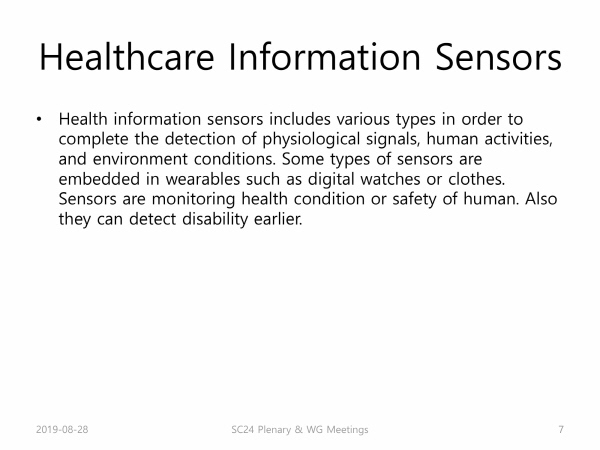 Healthcare Information Sensors

• Health information sensors includes various types in order to complete the detection of physiological signals, human activities, and environment conditions. Some types of sensors are embedded in wearables such as digital watches or clothes. Sensors are monitoring health condition or safety of human. Also they can detect disability earlier.

2019-08-28
SC24 Plenary & WG Meetings
7